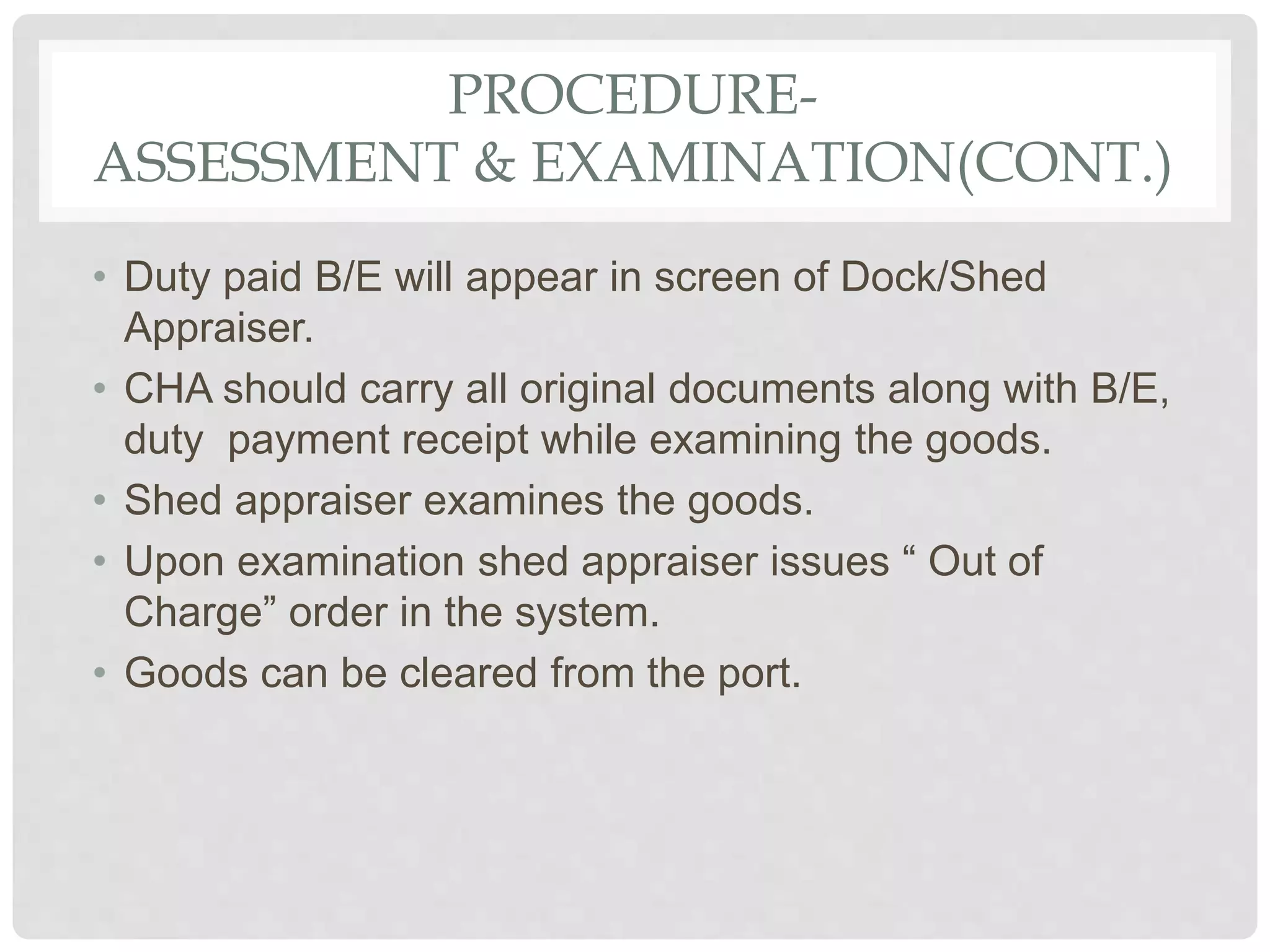 PROCEDURE-
ASSESSMENT & EXAMINATION(CONT.)

• Duty paid B/E will appear in screen of Dock/Shed Appraiser.
• CHA should carry all original documents along with B/E, duty  payment receipt while examining the goods.
• Shed appraiser examines the goods.
• Upon examination shed appraiser issues “ Out of Charge” order in the system.
• Goods can be cleared from the port.